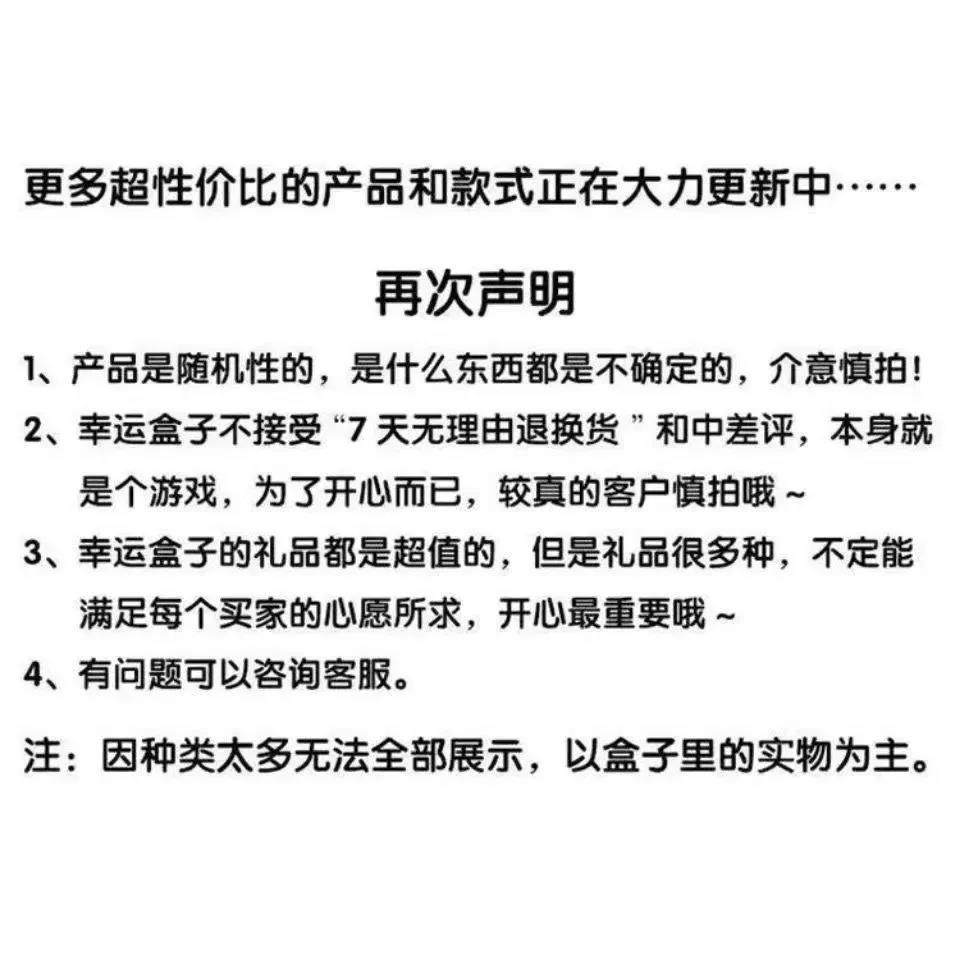 更多超性价比的产品和款式正在大力更新中……

再次声明

1、产品是随机性的，是什么东西都是不确定的，介意慎拍！

2、幸运盒子不接受“7天无理由退换货”和中差评，本身就是个游戏，为了开心而已，较真的客户慎拍哦～

3、幸运盒子的礼品都是超值的，但是礼品很多种，不定能满足每个买家的心愿所求，开心最重要哦～

4、有问题可以咨询客服。

注：因种类太多无法全部展示，以盒子里的实物为主。